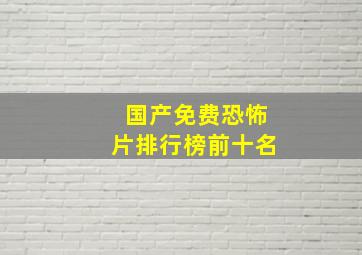 国产免费恐怖片排行榜前十名